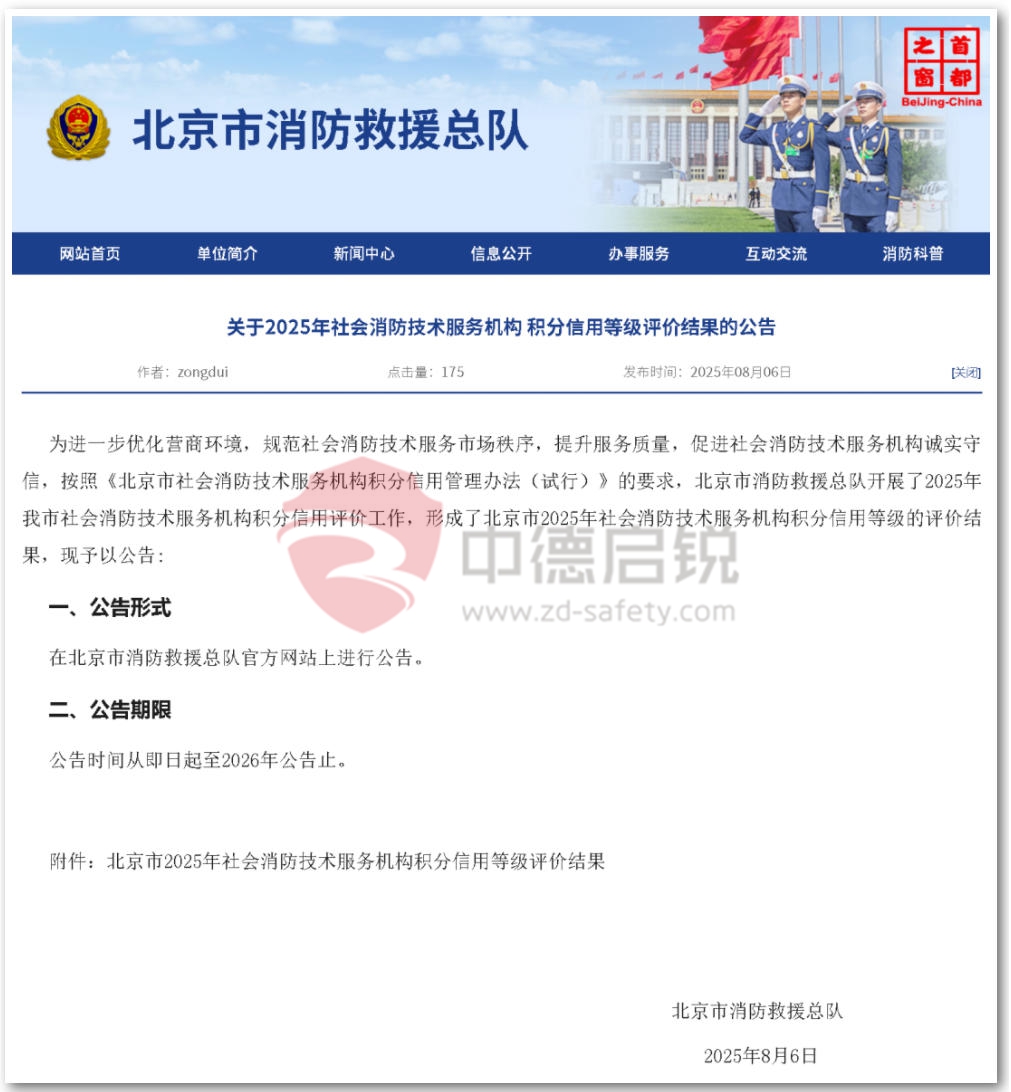 北京市消防救援总队

首都之窗
BeiJing-China

网站首页 单位简介 新闻中心 信息公开 办事服务 互动交流 消防科普

关于2025年社会消防技术服务机构 积分信用等级评价结果的公告

作者：zongdui 点击量：175 发布时间：2025年08月06日 [关闭]

为进一步优化营商环境，规范社会消防技术服务市场秩序，提升服务质量，促进社会消防技术服务机构诚实守信，按照《北京市社会消防技术服务机构积分信用管理办法（试行）》的要求，北京市消防救援总队开展了2025年我市社会消防技术服务机构积分信用评价工作，形成了北京市2025年社会消防技术服务机构积分信用等级的评价结果，现予以公告：

中德启锐
www.zd-safety.com

一、公告形式

在北京市消防救援总队官方网站上进行公告。

二、公告期限

公告时间从即日起至2026年公告止。

附件：北京市2025年社会消防技术服务机构积分信用等级评价结果

北京市消防救援总队

2025年8月6日